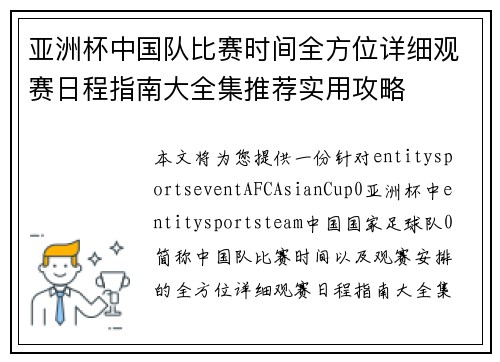 亚洲杯中国队比赛时间全方位详细观赛日程指南大全集推荐实用攻略

本文将为您提供一份针对entitysportseventAFCAsianCup0亚洲杯中entitysportsteam中国国家足球队0简称中国队比赛时间以及观赛安排的全方位详细观赛日程指南大全集